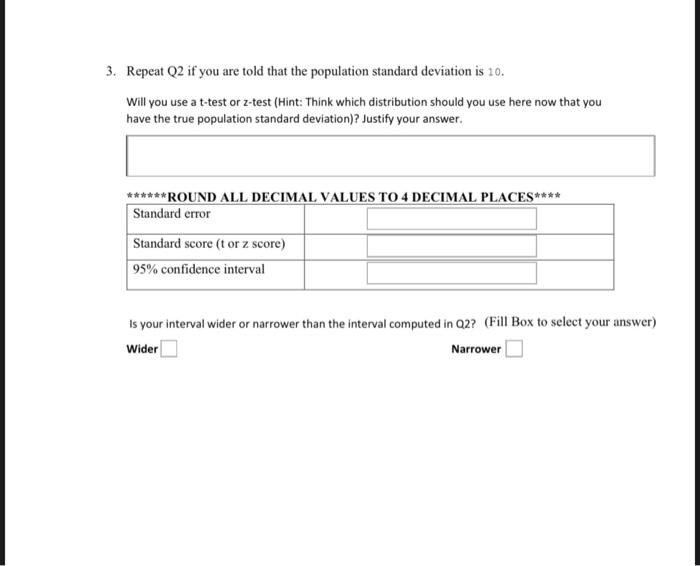 3. Repeat Q2 if you are told that the population standard deviation is 10.

Will you use a t-test or z-test (Hint: Think which distribution should you use here now that you have the true population standard deviation)? Justify your answer.

******ROUND ALL DECIMAL VALUES TO 4 DECIMAL PLACES****

| Standard error | |
|---|---|
| Standard score (t or z score) | |
| 95% confidence interval | |

Is your interval wider or narrower than the interval computed in Q2? (Fill Box to select your answer)

Wider

Narrower